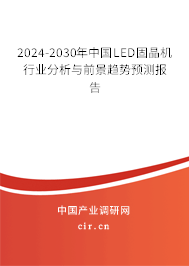 2024-2030年中国LED固晶机行业分析与前景趋势预测报告

中国产业调研网

cir.cn